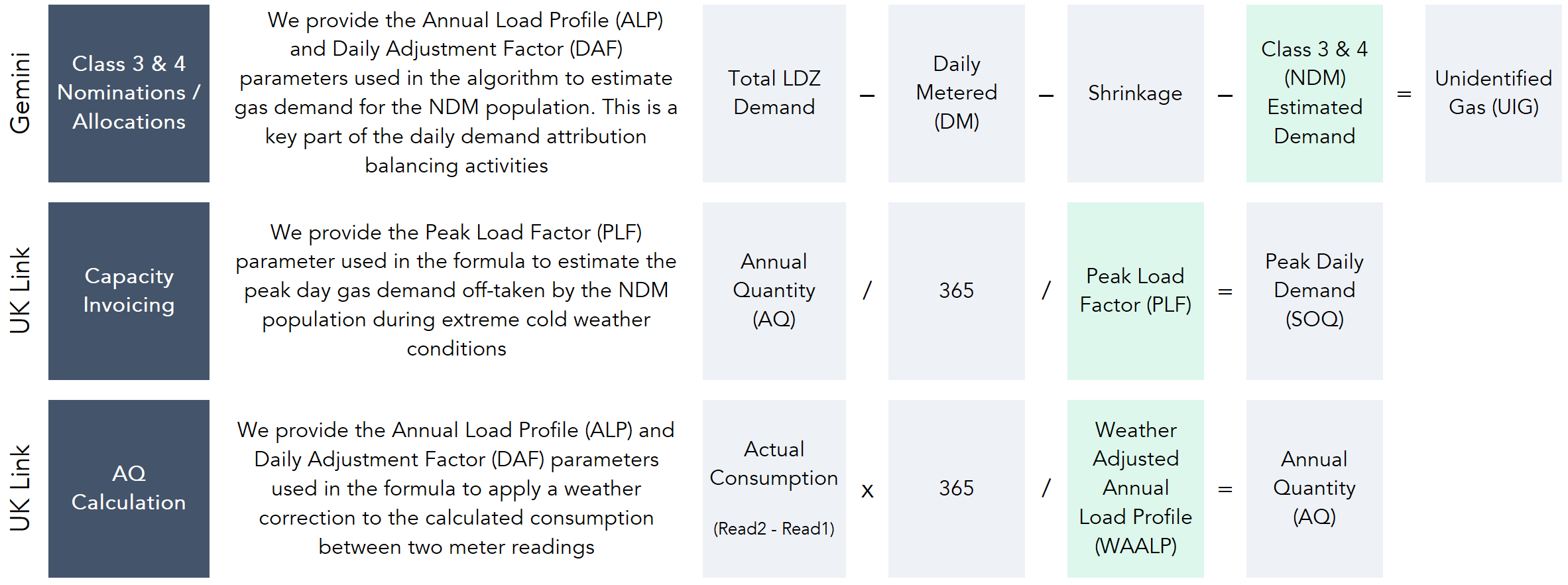 Gemini

Class 3 & 4 Nominations / Allocations

We provide the Annual Load Profile (ALP) and Daily Adjustment Factor (DAF) parameters used in the algorithm to estimate gas demand for the NDM population. This is a key part of the daily demand attribution balancing activities

Total LDZ Demand – Daily Metered (DM) – Shrinkage – Class 3 & 4 (NDM) Estimated Demand = Unidentified Gas (UIG)

UK Link

Capacity Invoicing

We provide the Peak Load Factor (PLF) parameter used in the formula to estimate the peak day gas demand off-taken by the NDM population during extreme cold weather conditions

Annual Quantity (AQ) / 365 / Peak Load Factor (PLF) = Peak Daily Demand (SOQ)

UK Link

AQ Calculation

We provide the Annual Load Profile (ALP) and Daily Adjustment Factor (DAF) parameters used in the formula to apply a weather correction to the calculated consumption between two meter readings

Actual Consumption

(Read2 - Read1) x 365 / Weather Adjusted Annual Load Profile (WAALP) = Annual Quantity (AQ)